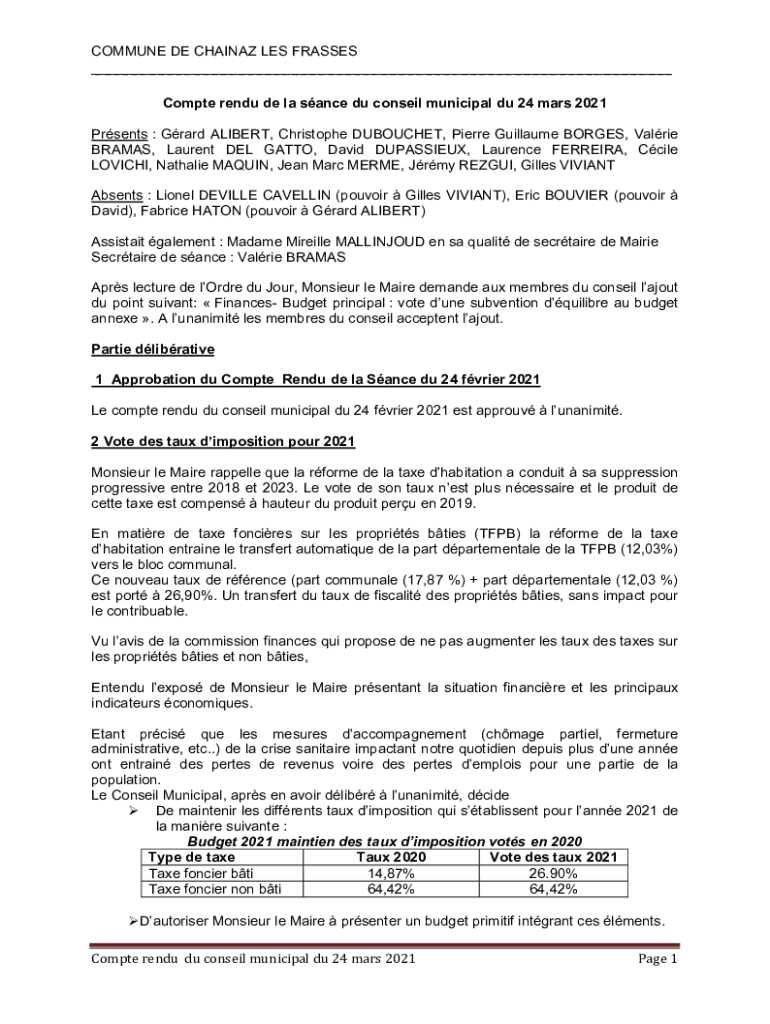 COMMUNE DE CHAINAZ LES FRASSES

Compte rendu de la séance du conseil municipal du 24 mars 2021

Présents : Gérard ALIBERT, Christophe DUBOUCHET, Pierre Guillaume BORGES, Valérie BRAMAS, Laurent DEL GATTO, David DUPASSIEUX, Laurence FERREIRA, Cécile LOVICHI, Nathalie MAQUIN, Jean Marc MERME, Jérémy REZGUI, Gilles VIVIANT

Absents : Lionel DEVILLE CAVELLIN (pouvoir à Gilles VIVIANT), Eric BOUVIER (pouvoir à David), Fabrice HATON (pouvoir à Gérard ALIBERT)

Assistait également : Madame Mireille MALLINJOUD en sa qualité de secrétaire de Mairie
Secrétaire de séance : Valérie BRAMAS

Après lecture de l'Ordre du Jour, Monsieur le Maire demande aux membres du conseil l'ajout du point suivant: « Finances- Budget principal : vote d'une subvention d'équilibre au budget annexe ». A l'unanimité les membres du conseil acceptent l'ajout.

Partie délibérative

1 Approbation du Compte Rendu de la Séance du 24 février 2021

Le compte rendu du conseil municipal du 24 février 2021 est approuvé à l'unanimité.

2 Vote des taux d'imposition pour 2021

Monsieur le Maire rappelle que la réforme de la taxe d'habitation a conduit à sa suppression progressive entre 2018 et 2023. Le vote de son taux n'est plus nécessaire et le produit de cette taxe est compensé à hauteur du produit perçu en 2019.

En matière de taxe foncières sur les propriétés bâties (TFPB) la réforme de la taxe d'habitation entraine le transfert automatique de la part départementale de la TFPB (12,03%) vers le bloc communal.
Ce nouveau taux de référence (part communale (17,87 %) + part départementale (12,03 %) est porté à 26,90%. Un transfert du taux de fiscalité des propriétés bâties, sans impact pour le contribuable.

Vu l'avis de la commission finances qui propose de ne pas augmenter les taux des taxes sur les propriétés bâties et non bâties,

Entendu l'exposé de Monsieur le Maire présentant la situation financière et les principaux indicateurs économiques.

Etant précisé que les mesures d'accompagnement (chômage partiel, fermeture administrative, etc..) de la crise sanitaire impactant notre quotidien depuis plus d'une année ont entrainé des pertes de revenus voire des pertes d'emplois pour une partie de la population.
Le Conseil Municipal, après en avoir délibéré à l'unanimité, décide
➢ De maintenir les différents taux d'imposition qui s'établissent pour l'année 2021 de la manière suivante :

Budget 2021 maintien des taux d'imposition votés en 2020

| Type de taxe | Taux 2020 | Vote des taux 2021 |
|---|---|---|
| Taxe foncier bâti | 14,87% | 26.90% |
| Taxe foncier non bâti | 64,42% | 64,42% |

➢D'autoriser Monsieur le Maire à présenter un budget primitif intégrant ces éléments.

Compte rendu du conseil municipal du 24 mars 2021 Page 1